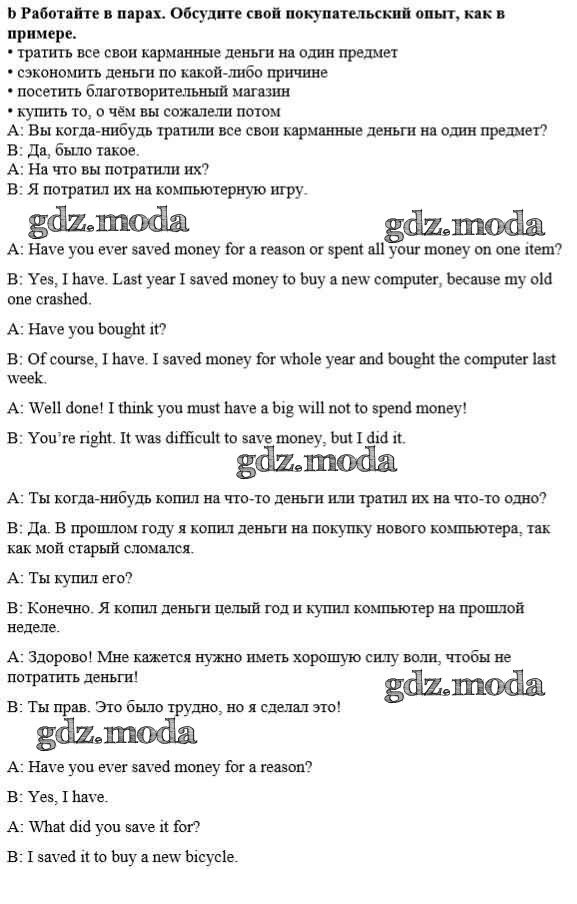 b Работайте в парах. Обсудите свой покупательский опыт, как в примере.
• тратить все свои карманные деньги на один предмет
• сэкономить деньги по какой-либо причине
• посетить благотворительный магазин
• купить то, о чём вы сожалели потом
A: Вы когда-нибудь тратили все свои карманные деньги на один предмет?
B: Да, было такое.
A: На что вы потратили их?
B: Я потратил их на компьютерную игру.

gdz.moda gdz.moda

A: Have you ever saved money for a reason or spent all your money on one item?

B: Yes, I have. Last year I saved money to buy a new computer, because my old one crashed.

A: Have you bought it?

B: Of course, I have. I saved money for whole year and bought the computer last week.

A: Well done! I think you must have a big will not to spend money!

B: You're right. It was difficult to save money, but I did it.

gdz.moda

A: Ты когда-нибудь копил на что-то деньги или тратил их на что-то одно?

B: Да. В прошлом году я копил деньги на покупку нового компьютера, так как мой старый сломался.

A: Ты купил его?

B: Конечно. Я копил деньги целый год и купил компьютер на прошлой неделе.

A: Здорово! Мне кажется нужно иметь хорошую силу воли, чтобы не потратить деньги!

gdz.moda

B: Ты прав. Это было трудно, но я сделал это!

gdz.moda

A: Have you ever saved money for a reason?

B: Yes, I have.

A: What did you save it for?

B: I saved it to buy a new bicycle.